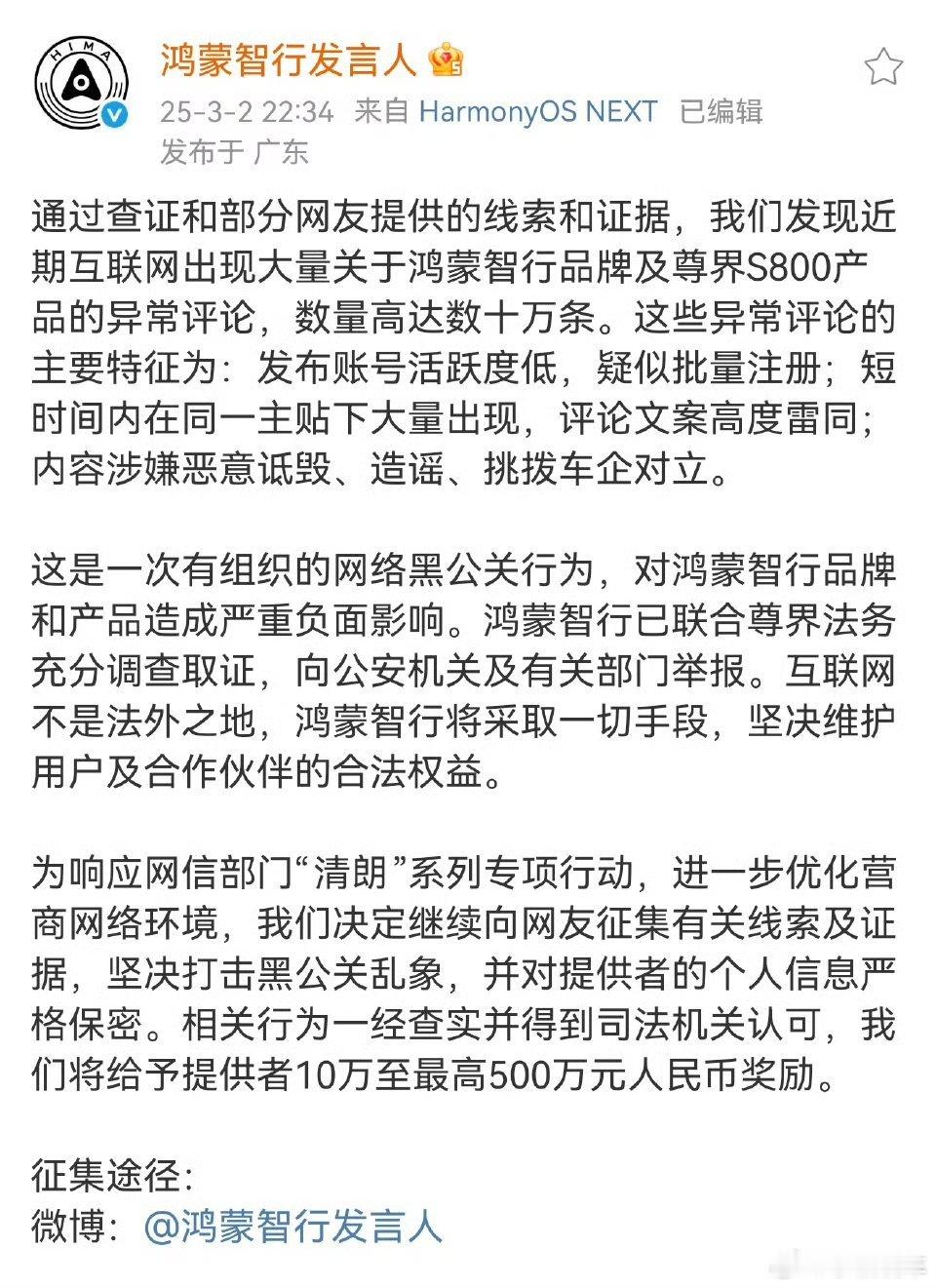 HIMA

鸿蒙智行发言人

25-3-2 22:34 来自 HarmonyOS NEXT 已编辑
发布于 广东

通过查证和部分网友提供的线索和证据，我们发现近期互联网出现大量关于鸿蒙智行品牌及尊界S800产品的异常评论，数量高达数十万条。这些异常评论的主要特征为：发布账号活跃度低，疑似批量注册；短时间内在同一主贴下大量出现，评论文案高度雷同；内容涉嫌恶意诋毁、造谣、挑拨车企对立。

这是一次有组织的网络黑公关行为，对鸿蒙智行品牌和产品造成严重负面影响。鸿蒙智行已联合尊界法务充分调查取证，向公安机关及有关部门举报。互联网不是法外之地，鸿蒙智行将采取一切手段，坚决维护用户及合作伙伴的合法权益。

为响应网信部门“清朗”系列专项行动，进一步优化营商网络环境，我们决定继续向网友征集有关线索及证据，坚决打击黑公关乱象，并对提供者的个人信息严格保密。相关行为一经查实并得到司法机关认可，我们将给予提供者10万至最高500万元人民币奖励。

征集途径：
微博：@鸿蒙智行发言人